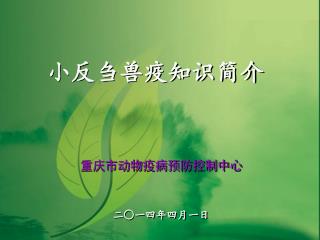 小反刍兽疫知识简介

重庆市动物疫病预防控制中心

二〇一四年四月一日